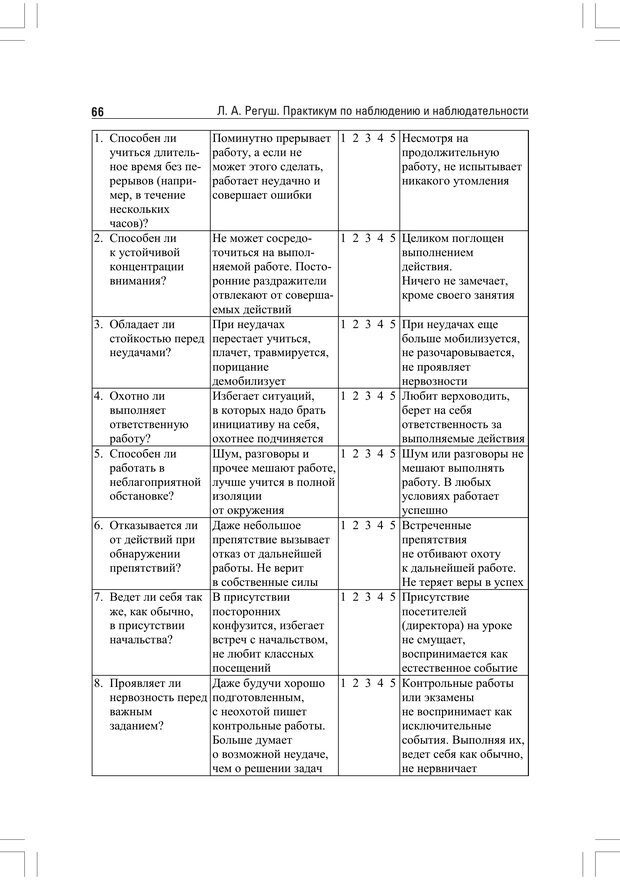 66 Л. А. Регуш. Практикум по наблюдению и наблюдательности

| | | | |
|---|---|---|---|
| 1. Способен ли учиться длительное время без перерывов (например, в течение нескольких часов)? | Поминутно прерывает работу, а если не может этого сделать, работает неудачно и совершает ошибки | 1 2 3 4 5 | Несмотря на продолжительную работу, не испытывает никакого утомления |
| 2. Способен ли к устойчивой концентрации внимания? | Не может сосредоточиться на выполняемой работе. Посторонние раздражители отвлекают от совершаемых действий | 1 2 3 4 5 | Целиком поглощен выполнением действия. Ничего не замечает, кроме своего занятия |
| 3. Обладает ли стойкостью перед неудачами? | При неудачах перестает учиться, плачет, травмируется, порицание демобилизует | 1 2 3 4 5 | При неудачах еще больше мобилизуется, не разочаровывается, не проявляет нервозности |
| 4. Охотно ли выполняет ответственную работу? | Избегает ситуаций, в которых надо брать инициативу на себя, охотнее подчиняется | 1 2 3 4 5 | Любит верховодить, берет на себя ответственность за выполняемые действия |
| 5. Способен ли работать в неблагоприятной обстановке? | Шум, разговоры и прочее мешают работе, лучше учится в полной изоляции от окружения | 1 2 3 4 5 | Шум или разговоры не мешают выполнять работу. В любых условиях работает успешно |
| 6. Отказывается ли от действий при обнаружении препятствий? | Даже небольшое препятствие вызывает отказ от дальнейшей работы. Не верит в собственные силы | 1 2 3 4 5 | Встреченные препятствия не отбивают охоту к дальнейшей работе. Не теряет веры в успех |
| 7. Ведет ли себя так же, как обычно, в присутствии начальства? | В присутствии посторонних конфузится, избегает встреч с начальством, не любит классных посещений | 1 2 3 4 5 | Присутствие посетителей (директора) на уроке не смущает, воспринимается как естественное событие |
| 8. Проявляет ли нервозность перед важным заданием? | Даже будучи хорошо подготовленным, с неохотой пишет контрольные работы. Больше думает о возможной неудаче, чем о решении задач | 1 2 3 4 5 | Контрольные работы или экзамены не воспринимает как исключительные события. Выполняя их, ведет себя как обычно, не нервничает |